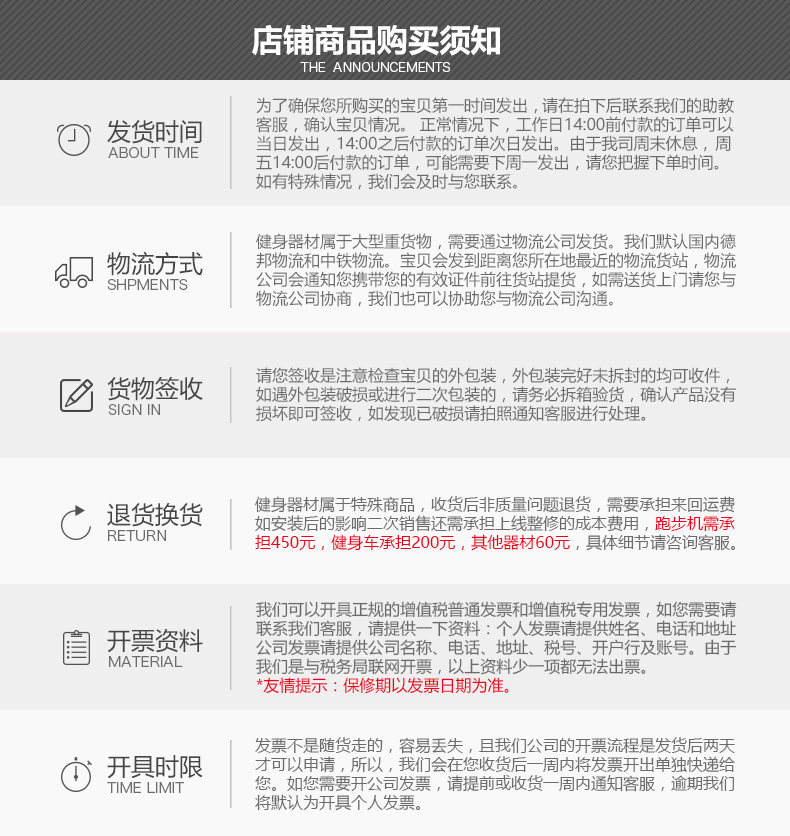 店铺商品购买须知
THE ANNOUNCEMENTS

发货时间
ABOUT TIME

为了确保您所购买的宝贝第一时间发出，请在拍下后联系我们的助教客服，确认宝贝情况。 正常情况下，工作日14:00前付款的订单可以当日发出，14:00之后付款的订单次日发出。由于我司周末休息，周五14:00后付款的订单，可能需要下周一发出，请您把握下单时间。如有特殊情况，我们会及时与您联系。

物流方式
SHPMENTS

健身器材属于大型重货物，需要通过物流公司发货。我们默认国内德邦物流和中铁物流。宝贝会发到距离您所在地最近的物流货站，物流公司会通知您携带您的有效证件前往货站提货，如需送货上门请您与物流公司协商，我们也可以协助您与物流公司沟通。

货物签收
SIGN IN

请您签收是注意检查宝贝的外包装，外包装完好未拆封的均可收件，如遇外包装破损或进行二次包装的，请务必拆箱验货，确认产品没有损坏即可签收，如发现已破损请拍照通知客服进行处理。

退货换货
RETURN

健身器材属于特殊商品，收货后非质量问题退货，需要承担来回运费如安装后的影响二次销售还需承担上线整修的成本费用，跑步机需承担450元，健身车承担200元，其他器材60元，具体细节请咨询客服。

开票资料
MATERIAL

我们可以开具正规的增值税普通发票和增值税专用发票，如您需要请联系我们客服，请提供一下资料：个人发票请提供姓名、电话和地址公司发票请提供公司名称、电话、地址、税号、开户行及账号。由于我们是与税务局联网开票，以上资料少一项都无法出票。
*友情提示：保修期以发票日期为准。

开具时限
TIME LIMIT

发票不是随货走的，容易丢失，且我们公司的开票流程是发货后两天才可以申请，所以，我们会在您收货后一周内将发票开出单独快递给您。如您需要开公司发票，请提前或收货一周内通知客服，逾期我们将默认为开具个人发票。